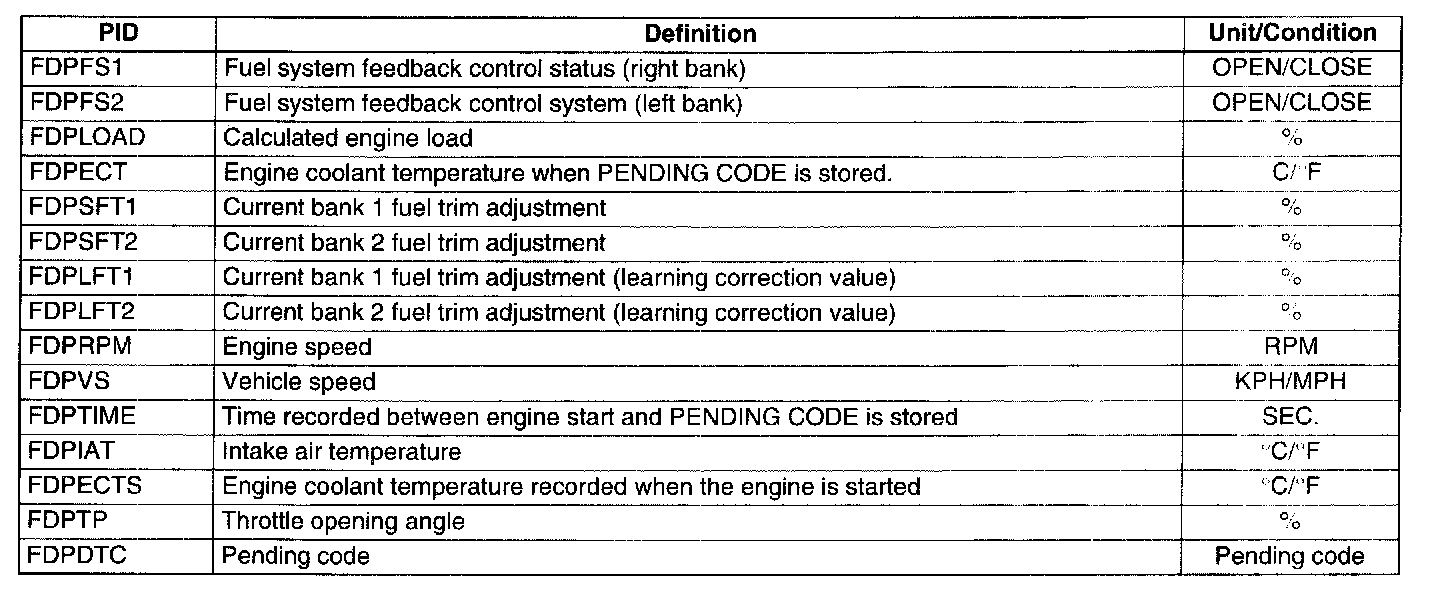 | PID | Definition | Unit/Condition |
|---|---|---|
| FDPFS1 | Fuel system feedback control status (right bank) | OPEN/CLOSE |
| FDPFS2 | Fuel system feedback control system (left bank) | OPEN/CLOSE |
| FDPLOAD | Calculated engine load | % |
| FDPECT | Engine coolant temperature when PENDING CODE is stored. | C/°F |
| FDPSFT1 | Current bank 1 fuel trim adjustment | % |
| FDPSFT2 | Current bank 2 fuel trim adjustment | % |
| FDPLFT1 | Current bank 1 fuel trim adjustment (learning correction value) | % |
| FDPLFT2 | Current bank 2 fuel trim adjustment (learning correction value) | % |
| FDPRPM | Engine speed | RPM |
| FDPVS | Vehicle speed | KPH/MPH |
| FDPTIME | Time recorded between engine start and PENDING CODE is stored | SEC. |
| FDPIAT | Intake air temperature | °C/°F |
| FDPECTS | Engine coolant temperature recorded when the engine is started | °C/°F |
| FDPTP | Throttle opening angle | % |
| FDPDTC | Pending code | Pending code |